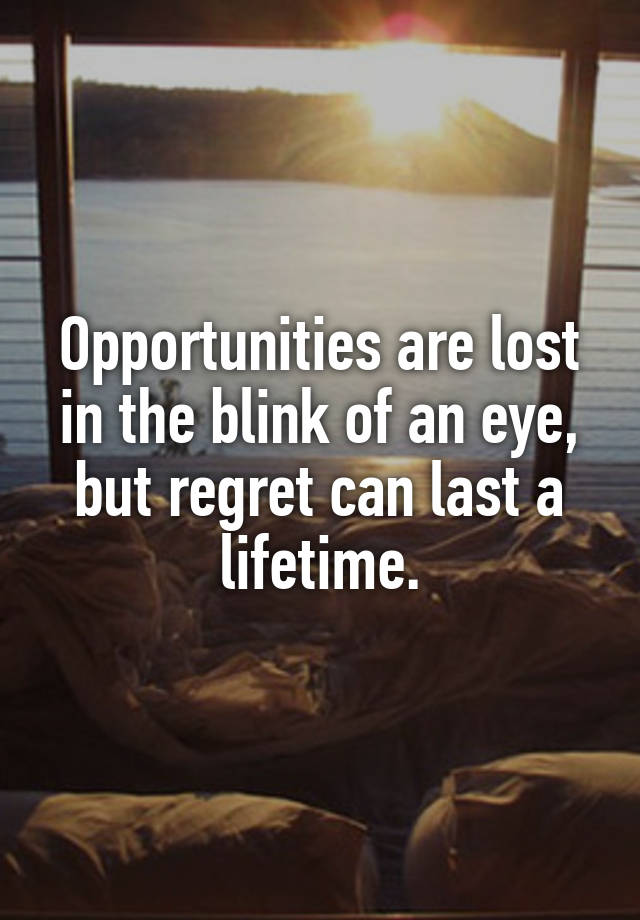 Opportunities are lost in the blink of an eye, but regret can last a lifetime.